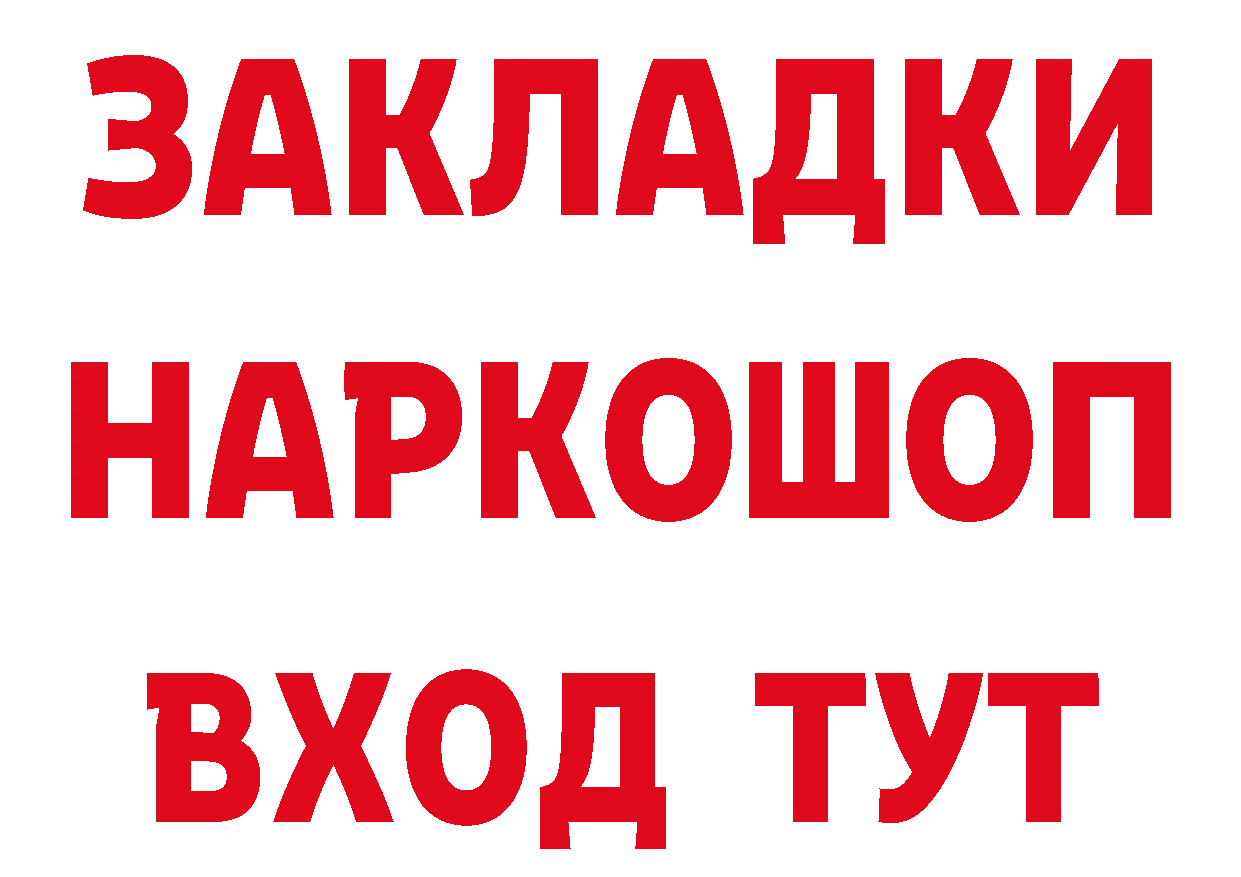 ЗАКЛАДКИ
НАРКОШОП
ВХОД ТУТ